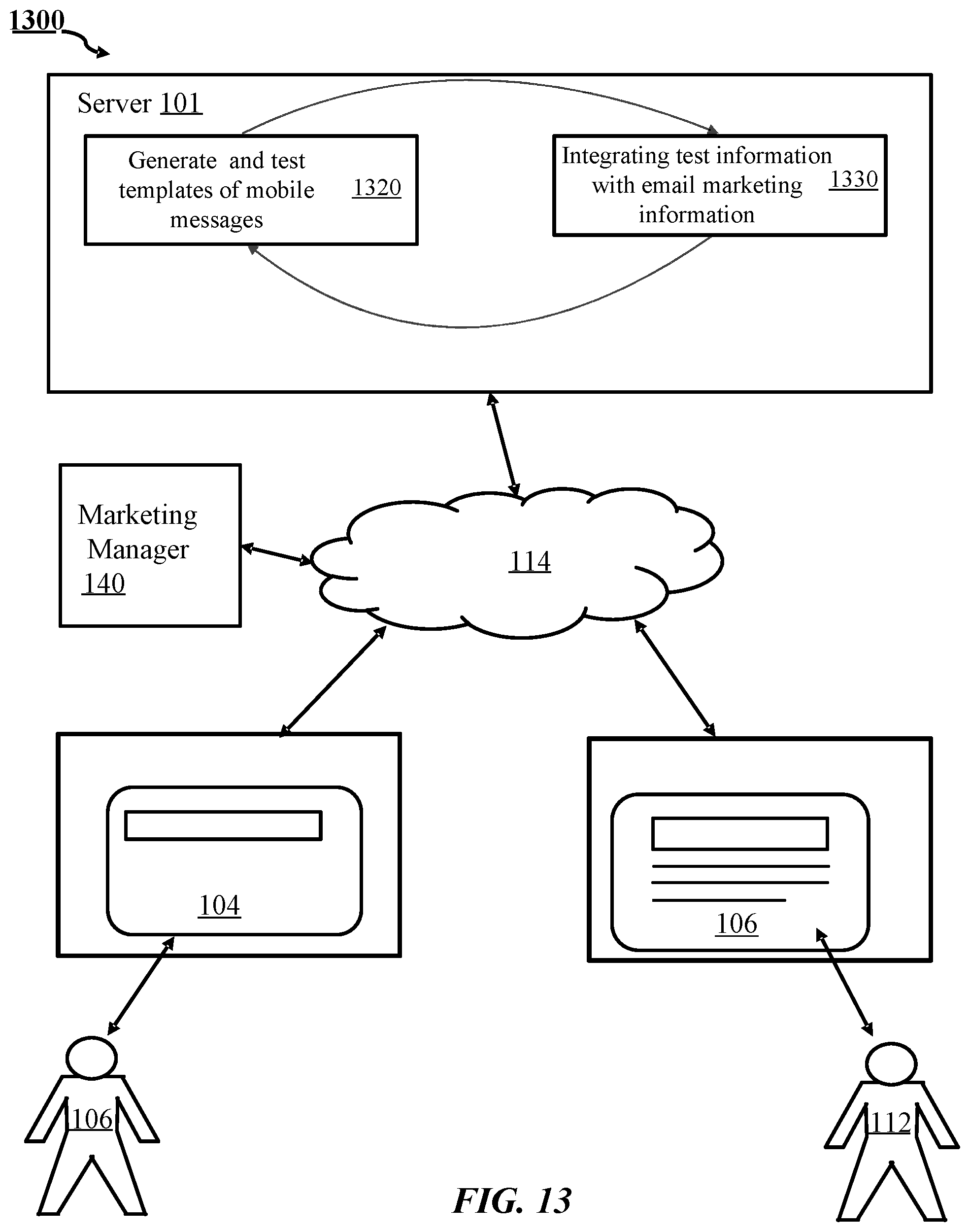 1300

Server 101

Generate and test templates of mobile messages 1320

Integrating test information with email marketing information 1330

Marketing Manager 140

114

104

106

106

112

FIG. 13